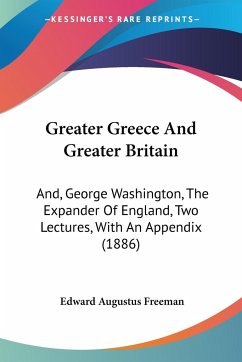 —KESSINGER'S RARE REPRINTS—

Greater Greece And Greater Britain

And, George Washington, The Expander Of England, Two Lectures, With An Appendix (1886)

Edward Augustus Freeman